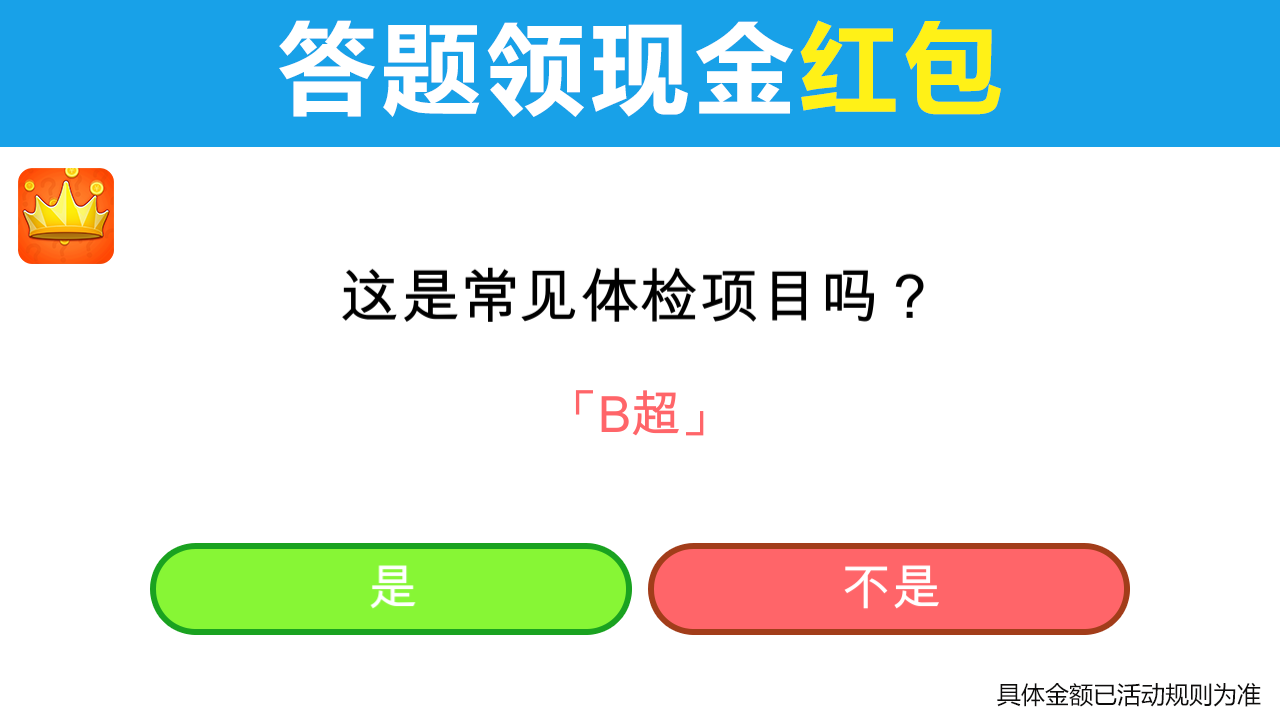 答题领现金红包

这是常见体检项目吗？

「B超」

是

不是

具体金额已活动规则为准